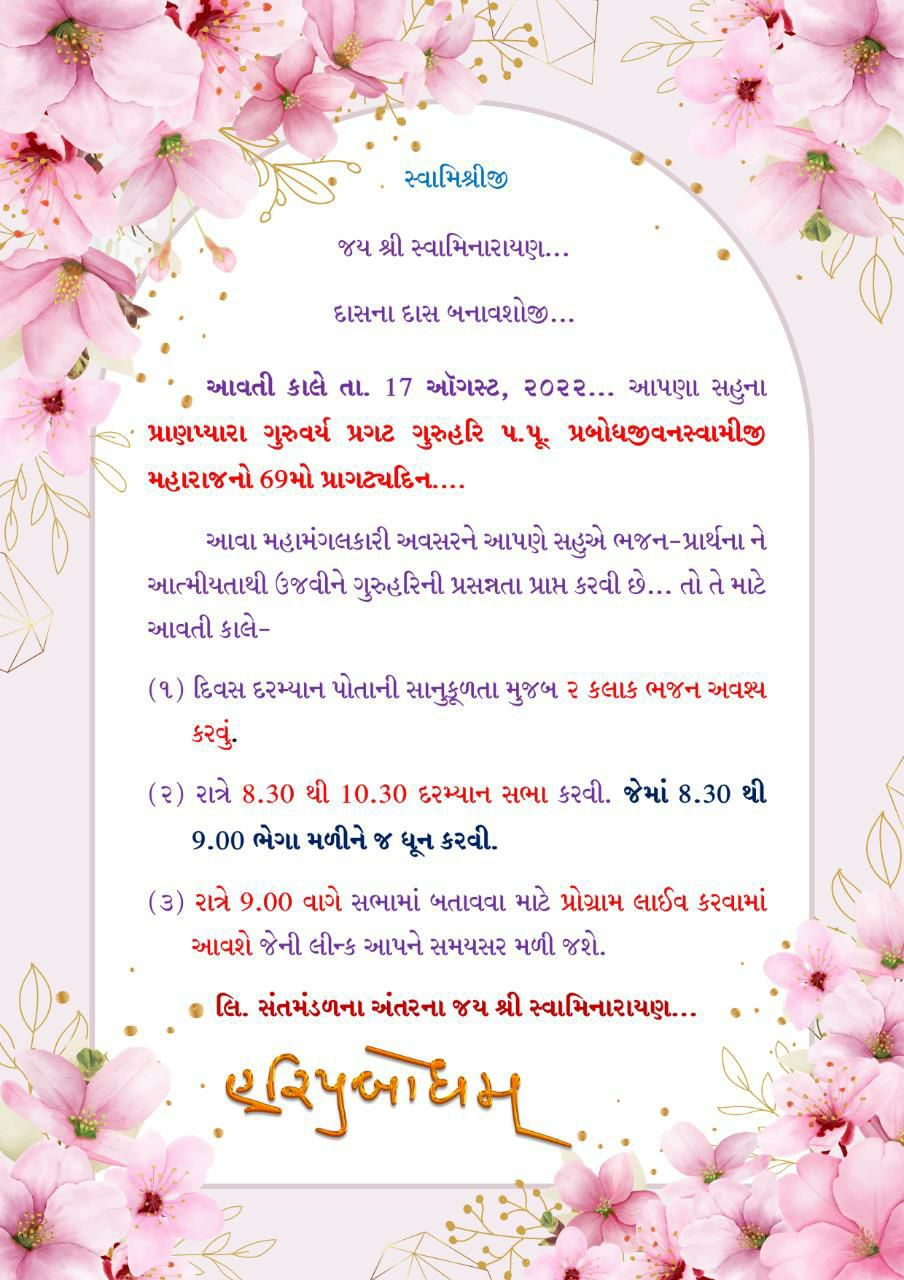 સ્વામિશ્રીજી

જય શ્રી સ્વામિનારાયણ...

દાસના દાસ બનાવશોજી...

આવતી કાલે તા. 17 ઑગસ્ટ, ૨૦૨૨... આપણા સહુના પ્રાણપ્યારા ગુરુવર્ય પ્રગટ ગુરુહરિ પ.પૂ. પ્રબોધજીવનસ્વામીજી મહારાજનો 69મો પ્રાગટ્યદિન....

આવા મહામંગલકારી અવસરને આપણે સહુએ ભજન-પ્રાર્થના ને આત્મીયતાથી ઉજવીને ગુરુહરિની પ્રસન્નતા પ્રાપ્ત કરવી છે... તો તે માટે આવતી કાલે-

(૧) દિવસ દરમ્યાન પોતાની સાનુકૂળતા મુજબ ૨ કલાક ભજન અવશ્ય કરવું.

(૨) રાત્રે 8.30 થી 10.30 દરમ્યાન સભા કરવી. જેમાં 8.30 થી 9.00 ભેગા મળીને જ ધૂન કરવી.

(૩) રાત્રે 9.00 વાગે સભામાં બતાવવા માટે પ્રોગ્રામ લાઈવ કરવામાં આવશે જેની લીન્ક આપને સમયસર મળી જશે.

લિ. સંતમંડળના અંતરના જય શ્રી સ્વામિનારાયણ...

હરિપ્રબોધમ